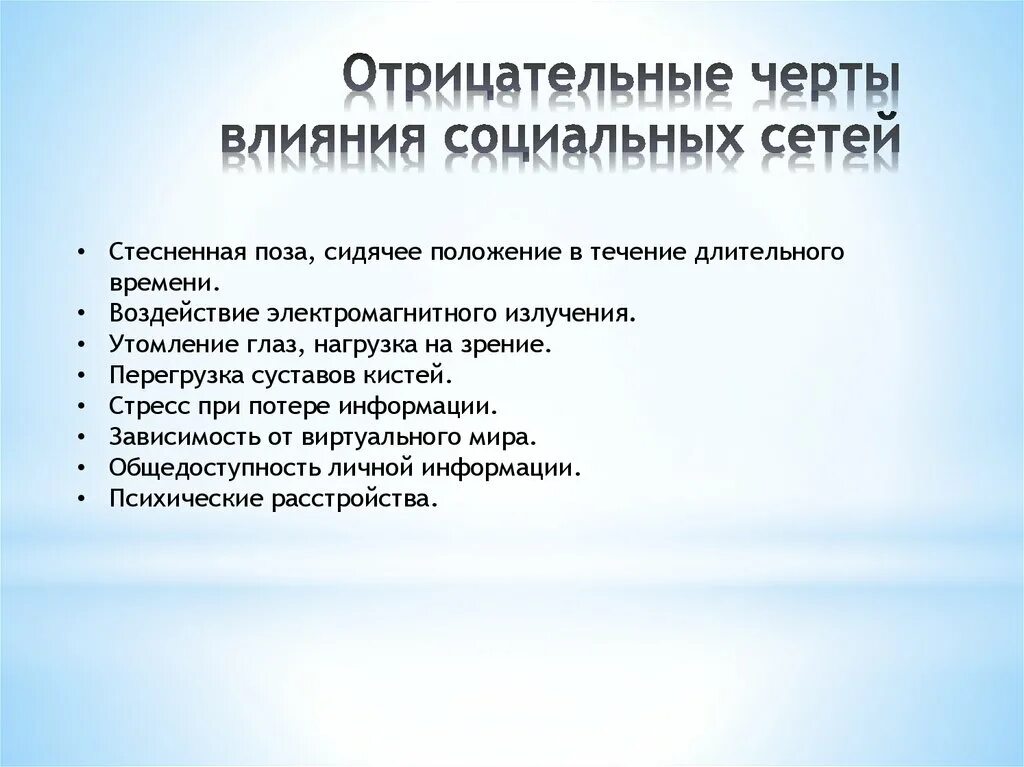 Отрицательные черты влияния социальных сетей

• Стесненная поза, сидячее положение в течение длительного времени.
• Воздействие электромагнитного излучения.
• Утомление глаз, нагрузка на зрение.
• Перегрузка суставов кистей.
• Стресс при потере информации.
• Зависимость от виртуального мира.
• Общедоступность личной информации.
• Психические расстройства.